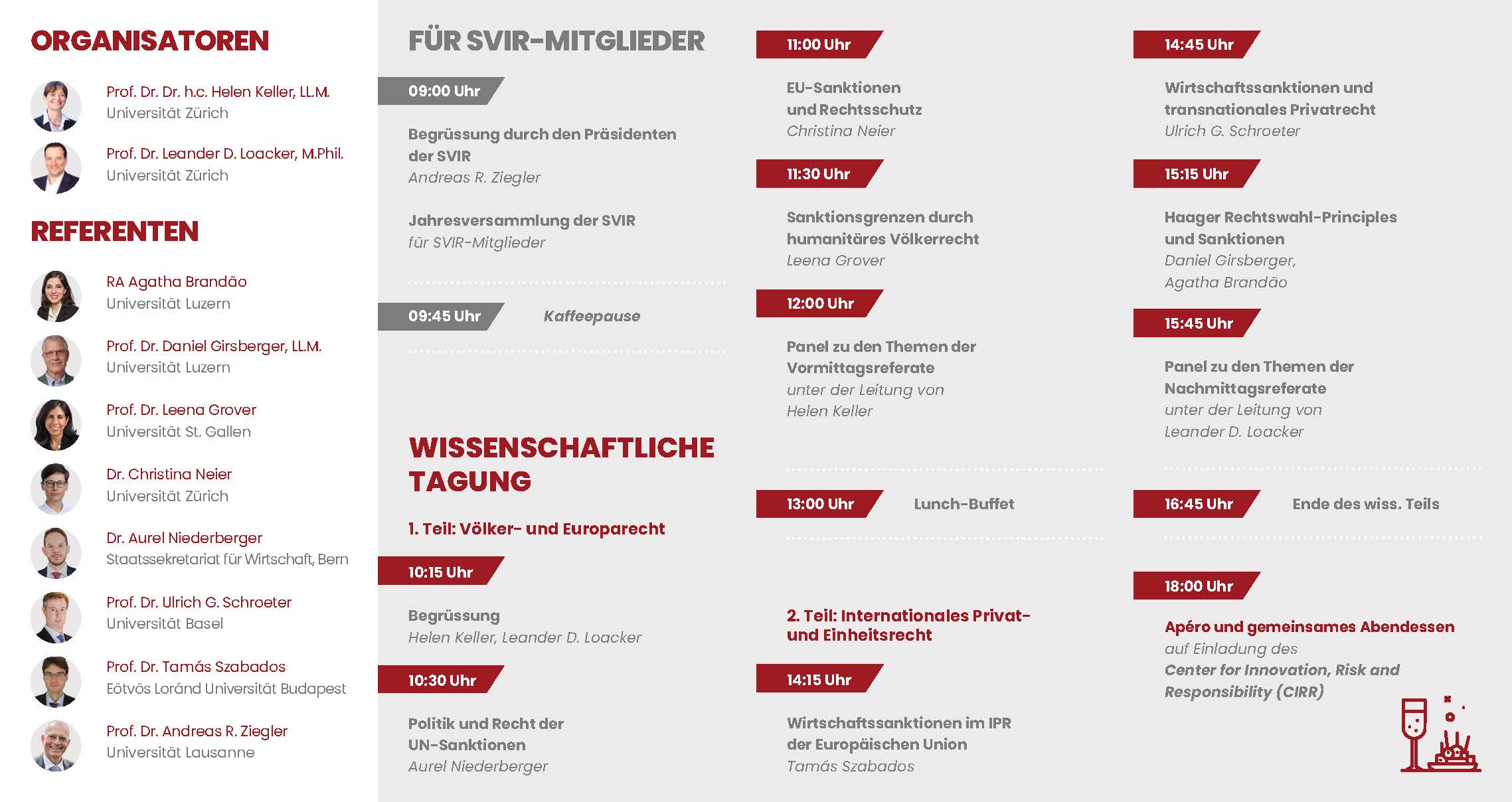 ORGANISATOREN

Prof. Dr. Dr. h.c. Helen Keller, LL.M.
Universität Zürich

Prof. Dr. Leander D. Loacker, M.Phil.
Universität Zürich

REFERENTEN

RA Agatha Brandão
Universität Luzern

Prof. Dr. Daniel Girsberger, LL.M.
Universität Luzern

Prof. Dr. Leena Grover
Universität St. Gallen

Dr. Christina Neier
Universität Zürich

Dr. Aurel Niederberger
Staatssekretariat für Wirtschaft, Bern

Prof. Dr. Ulrich G. Schroeter
Universität Basel

Prof. Dr. Tamás Szabados
Eötvös Loránd Universität Budapest

Prof. Dr. Andreas R. Ziegler
Universität Lausanne

FÜR SVIR-MITGLIEDER

09:00 Uhr

Begrüssung durch den Präsidenten der SVIR
Andreas R. Ziegler

Jahresversammlung der SVIR
für SVIR-Mitglieder

09:45 Uhr Kaffeepause

WISSENSCHAFTLICHE TAGUNG

1. Teil: Völker- und Europarecht

10:15 Uhr

Begrüssung
Helen Keller, Leander D. Loacker

10:30 Uhr

Politik und Recht der UN-Sanktionen
Aurel Niederberger

11:00 Uhr

EU-Sanktionen und Rechtsschutz
Christina Neier

11:30 Uhr

Sanktionsgrenzen durch humanitäres Völkerrecht
Leena Grover

12:00 Uhr

Panel zu den Themen der Vormittagsreferate
unter der Leitung von Helen Keller

13:00 Uhr Lunch-Buffet

2. Teil: Internationales Privat- und Einheitsrecht

14:15 Uhr

Wirtschaftssanktionen im IPR der Europäischen Union
Tamás Szabados

14:45 Uhr

Wirtschaftssanktionen und transnationales Privatrecht
Ulrich G. Schroeter

15:15 Uhr

Haager Rechtswahl-Principles und Sanktionen
Daniel Girsberger, Agatha Brandão

15:45 Uhr

Panel zu den Themen der Nachmittagsreferate
unter der Leitung von Leander D. Loacker

16:45 Uhr Ende des wiss. Teils

18:00 Uhr

Apéro und gemeinsames Abendessen
auf Einladung des
Center for Innovation, Risk and Responsibility (CIRR)